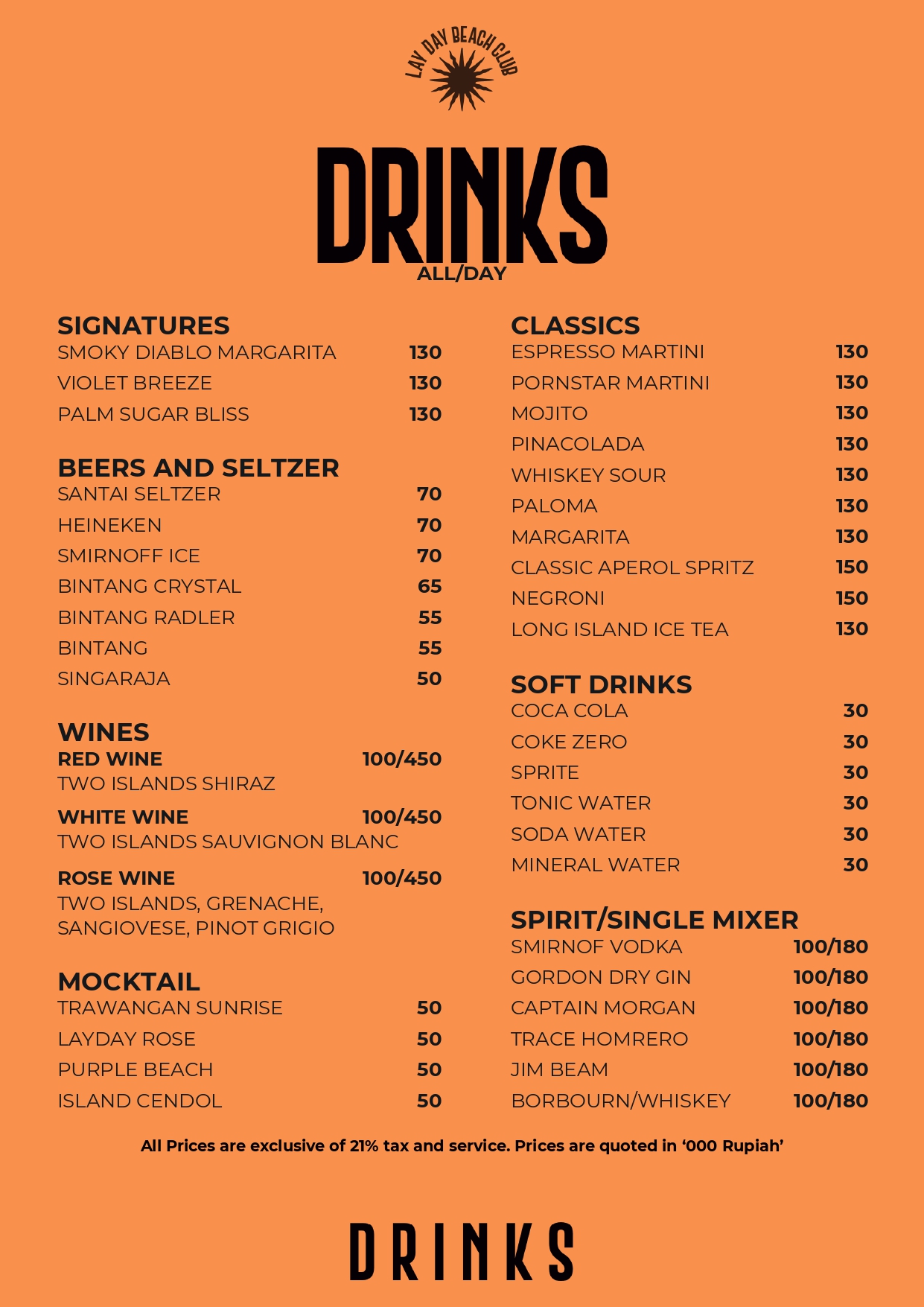 LAY DAY BEACH CLUB

DRINKS
ALL/DAY

SIGNATURES
SMOKY DIABLO MARGARITA 130
VIOLET BREEZE 130
PALM SUGAR BLISS 130

BEERS AND SELTZER
SANTAI SELTZER 70
HEINEKEN 70
SMIRNOFF ICE 70
BINTANG CRYSTAL 65
BINTANG RADLER 55
BINTANG 55
SINGARAJA 50

WINES
RED WINE 100/450
TWO ISLANDS SHIRAZ
WHITE WINE 100/450
TWO ISLANDS SAUVIGNON BLANC
ROSE WINE 100/450
TWO ISLANDS, GRENACHE, SANGIOVESE, PINOT GRIGIO

MOCKTAIL
TRAWANGAN SUNRISE 50
LAYDAY ROSE 50
PURPLE BEACH 50
ISLAND CENDOL 50

CLASSICS
ESPRESSO MARTINI 130
PORNSTAR MARTINI 130
MOJITO 130
PINACOLADA 130
WHISKEY SOUR 130
PALOMA 130
MARGARITA 130
CLASSIC APEROL SPRITZ 150
NEGRONI 150
LONG ISLAND ICE TEA 130

SOFT DRINKS
COCA COLA 30
COKE ZERO 30
SPRITE 30
TONIC WATER 30
SODA WATER 30
MINERAL WATER 30

SPIRIT/SINGLE MIXER
SMIRNOF VODKA 100/180
GORDON DRY GIN 100/180
CAPTAIN MORGAN 100/180
TRACE HOMRERO 100/180
JIM BEAM 100/180
BORBOURN/WHISKEY 100/180

All Prices are exclusive of 21% tax and service. Prices are quoted in ‘000 Rupiah’

DRINKS